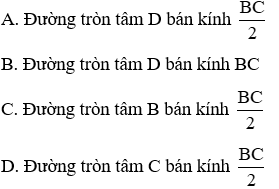 A. Đường tròn tâm D bán kính $\frac{BC}{2}$

B. Đường tròn tâm D bán kính BC

C. Đường tròn tâm B bán kính $\frac{BC}{2}$

D. Đường tròn tâm C bán kính $\frac{BC}{2}$